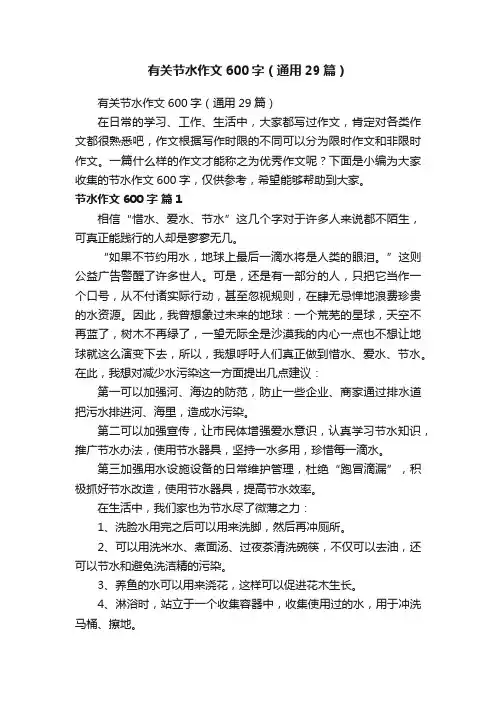 有关节水作文600字（通用29篇）

有关节水作文600字（通用29篇）

在日常的学习、工作、生活中，大家都写过作文，肯定对各类作文都很熟悉吧，作文根据写作时限的不同可以分为限时作文和非限时作文。一篇什么样的作文才能称之为优秀作文呢？下面是小编为大家收集的节水作文600字，仅供参考，希望能够帮助到大家。

节水作文600字 篇1

相信“惜水、爱水、节水”这几个字对于许多人来说都不陌生，可真正能践行的人却是寥寥无几。

“如果不节约用水，地球上最后一滴水将是人类的眼泪。”这则公益广告警醒了许多世人。可是，还是有一部分的人，只把它当作一个口号，从不付诸实际行动，甚至忽视规则，在肆无忌惮地浪费珍贵的水资源。因此，我曾想象过未来的地球：一个荒芜的星球，天空不再蓝了，树木不再绿了，一望无际全是沙漠我的内心一点也不想让地球就这么演变下去，所以，我想呼吁人们真正做到惜水、爱水、节水。在此，我想对减少水污染这一方面提出几点建议：

第一可以加强河、海边的防范，防止一些企业、商家通过排水道把污水排进河、海里，造成水污染。

第二可以加强宣传，让市民体增强爱水意识，认真学习节水知识，推广节水办法，使用节水器具，坚持一水多用，珍惜每一滴水。

第三加强用水设施设备的日常维护管理，杜绝“跑冒滴漏”，积极抓好节水改造，使用节水器具，提高节水效率。

在生活中，我们家也为节水尽了微薄之力：

1、洗脸水用完之后可以用来洗脚，然后再冲厕所。

2、可以用洗米水、煮面汤、过夜茶清洗碗筷，不仅可以去油，还可以节水和避免洗洁精的污染。

3、养鱼的水可以用来浇花，这样可以促进花木生长。

4、淋浴时，站立于一个收集容器中，收集使用过的水，用于冲洗马桶、擦地。